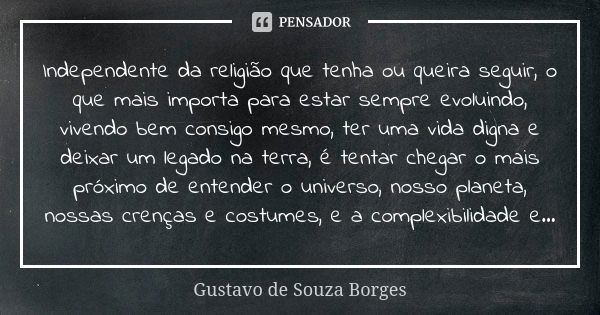 PENSADOR

Independente da religião que tenha ou queira seguir, o que mais importa para estar sempre evoluindo, vivendo bem consigo mesmo, ter uma vida digna e deixar um legado na terra, é tentar chegar o mais próximo de entender o universo, nosso planeta, nossas crenças e costumes, e a complexibilidade e...

Gustavo de Souza Borges